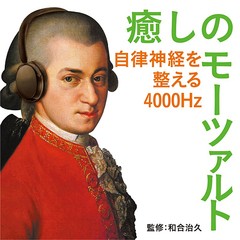 癒しのモーツァルト

自律神経を整える4000Hz

監修：和合治久